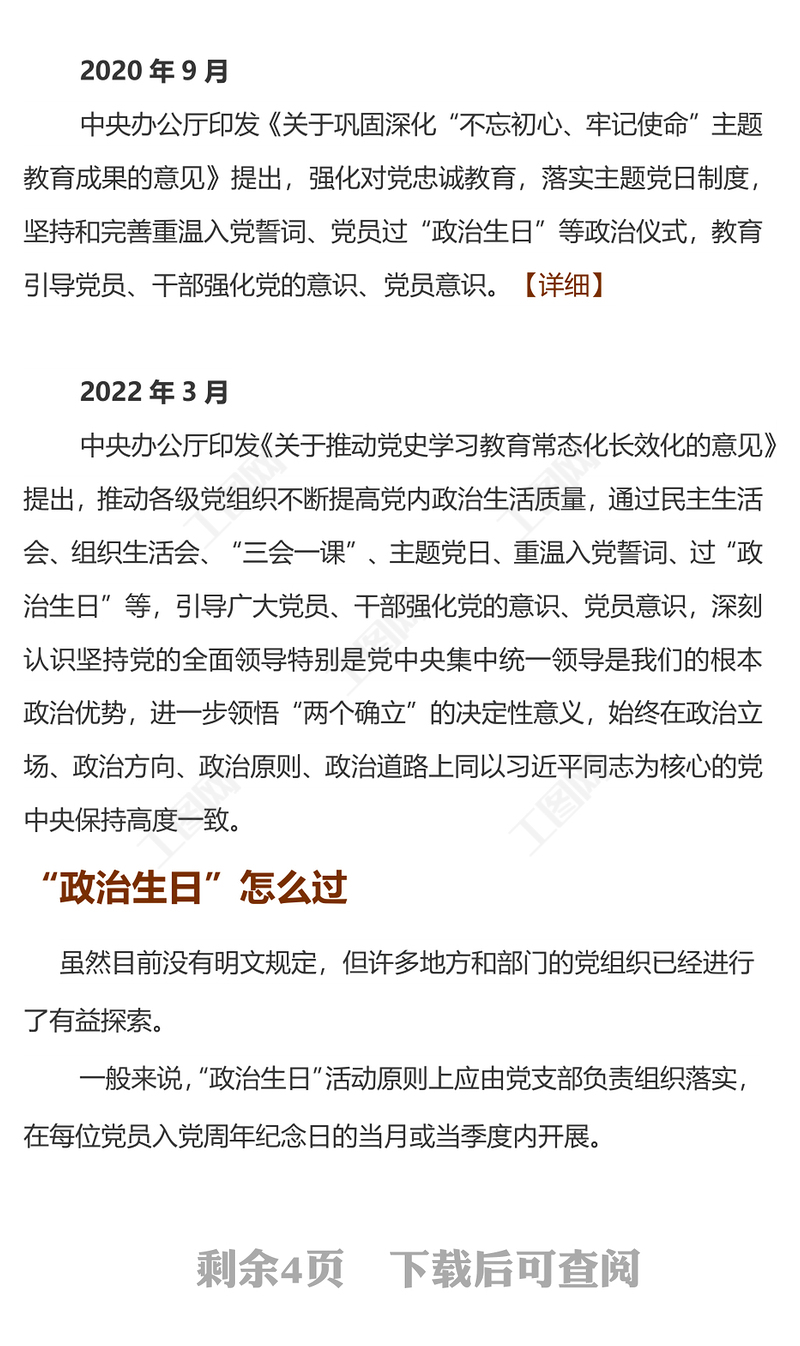 2020 年 9 月

中央办公厅印发《关于巩固深化“不忘初心、牢记使命”主题教育成果的意见》提出，强化对党忠诚教育，落实主题党日制度，坚持和完善重温入党誓词、党员过“政治生日”等政治仪式，教育引导党员、干部强化党的意识、党员意识。【详细】

2022 年 3 月

中央办公厅印发《关于推动党史学习教育常态化长效化的意见》提出，推动各级党组织不断提高党内政治生活质量，通过民主生活会、组织生活会、“三会一课”、主题党日、重温入党誓词、过“政治生日”等，引导广大党员、干部强化党的意识、党员意识，深刻认识坚持党的全面领导特别是党中央集中统一领导是我们的根本政治优势，进一步领悟“两个确立”的决定性意义，始终在政治立场、政治方向、政治原则、政治道路上同以习近平同志为核心的党中央保持高度一致。

“政治生日”怎么过

虽然目前没有明文规定，但许多地方和部门的党组织已经进行了有益探索。

一般来说，“政治生日”活动原则上应由党支部负责组织落实，在每位党员入党周年纪念日的当月或当季度内开展。

剩余4页 下载后可查阅